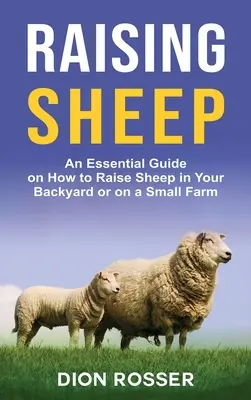 RAISING
SHEEP

An Essential Guide on How to Raise Sheep in Your Backyard or on a Small Farm

DION ROSSER